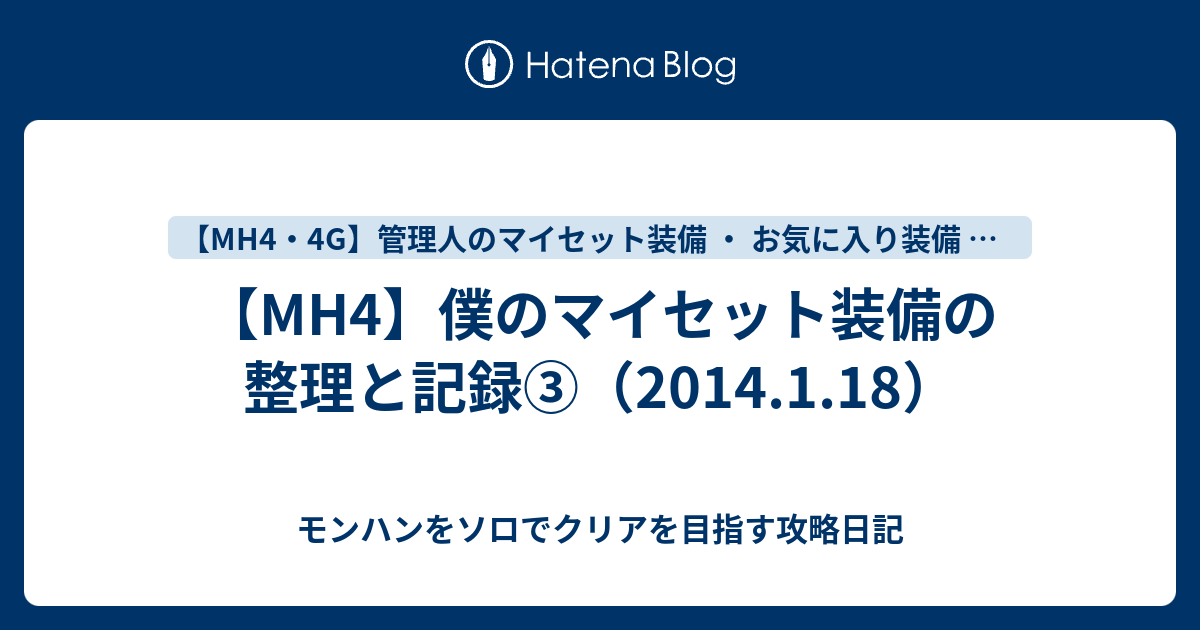 Hatena Blog

【MH4・4G】管理人のマイセット装備 ・ お気に入り装備 …

【MH4】僕のマイセット装備の整理と記録③（2014.1.18）

モンハンをソロでクリアを目指す攻略日記